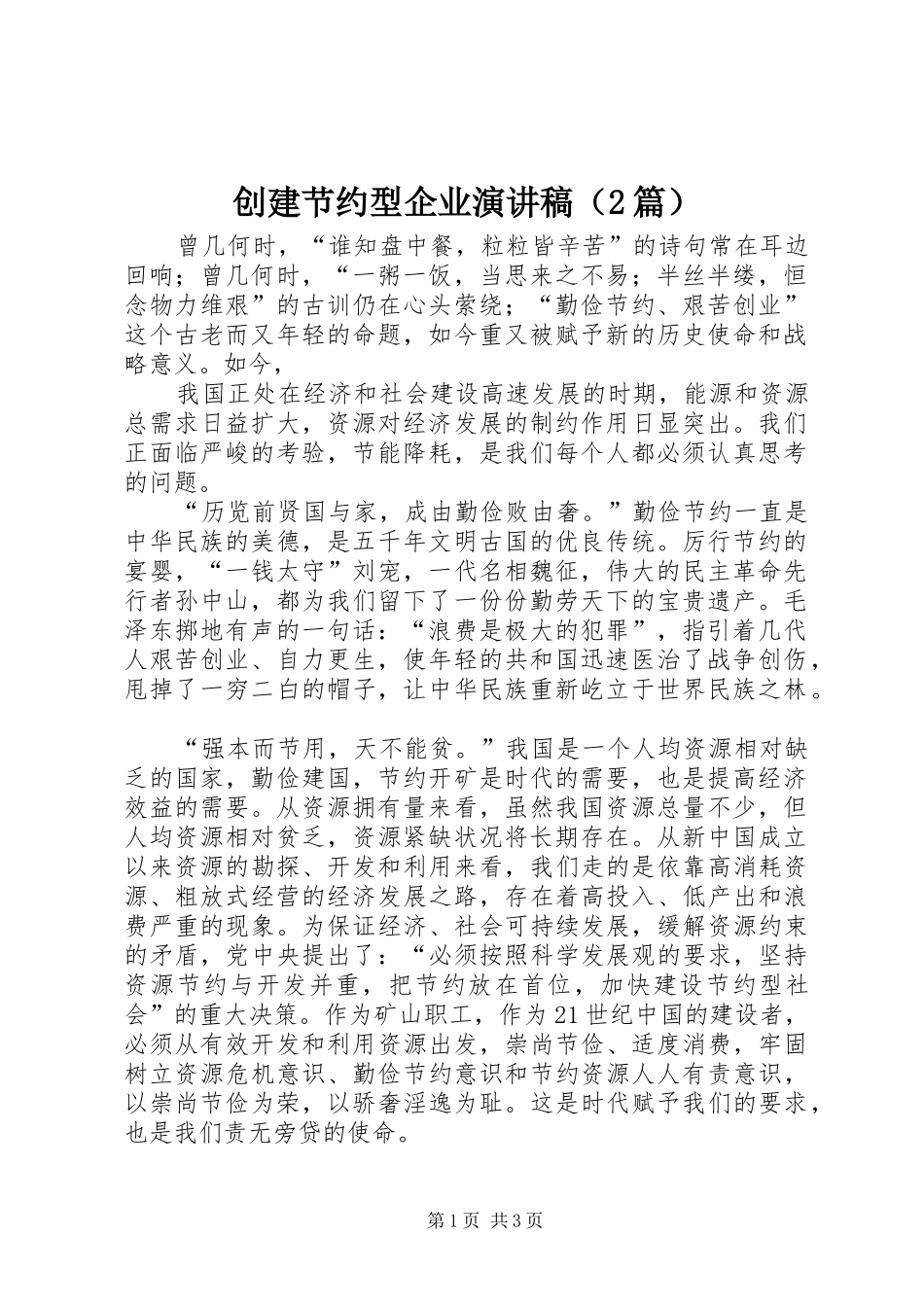 创建节约型企业演讲稿（2篇）

曾几何时，“谁知盘中餐，粒粒皆辛苦”的诗句常在耳边回响；曾几何时，“一粥一饭，当思来之不易；半丝半缕，恒念物力维艰”的古训仍在心头萦绕；“勤俭节约、艰苦创业”这个古老而又年轻的命题，如今重又被赋予新的历史使命和战略意义。如今，

我国正处在经济和社会建设高速发展的时期，能源和资源总需求日益扩大，资源对经济发展的制约作用日显突出。我们正面临严峻的考验，节能降耗，是我们每个人都必须认真思考的问题。

“历览前贤国与家，成由勤俭败由奢。”勤俭节约一直是中华民族的美德，是五千年文明古国的优良传统。厉行节约的宴婴，“一钱太守”刘宠，一代名相魏征，伟大的民主革命先行者孙中山，都为我们留下了一份份勤劳天下的宝贵遗产。毛泽东掷地有声的一句话：“浪费是极大的犯罪”，指引着几代人艰苦创业、自力更生，使年轻的共和国迅速医治了战争创伤，甩掉了一穷二白的帽子，让中华民族重新屹立于世界民族之林。

“强本而节用，天不能贫。”我国是一个人均资源相对缺乏的国家，勤俭建国，节约开矿是时代的需要，也是提高经济效益的需要。从资源拥有量来看，虽然我国资源总量不少，但人均资源相对贫乏，资源紧缺状况将长期存在。从新中国成立以来资源的勘探、开发和利用来看，我们走的是依靠高消耗资源、粗放式经营的经济发展之路，存在着高投入、低产出和浪费严重的现象。为保证经济、社会可持续发展，缓解资源约束的矛盾，党中央提出了：“必须按照科学发展观的要求，坚持资源节约与开发并重，把节约放在首位，加快建设节约型社会”的重大决策。作为矿山职工，作为21世纪中国的建设者，必须从有效开发和利用资源出发，崇尚节俭、适度消费，牢固树立资源危机意识、勤俭节约意识和节约资源人人有责意识，以崇尚节俭为荣，以骄奢淫逸为耻。这是时代赋予我们的要求，也是我们责无旁贷的使命。

第1页 共3页